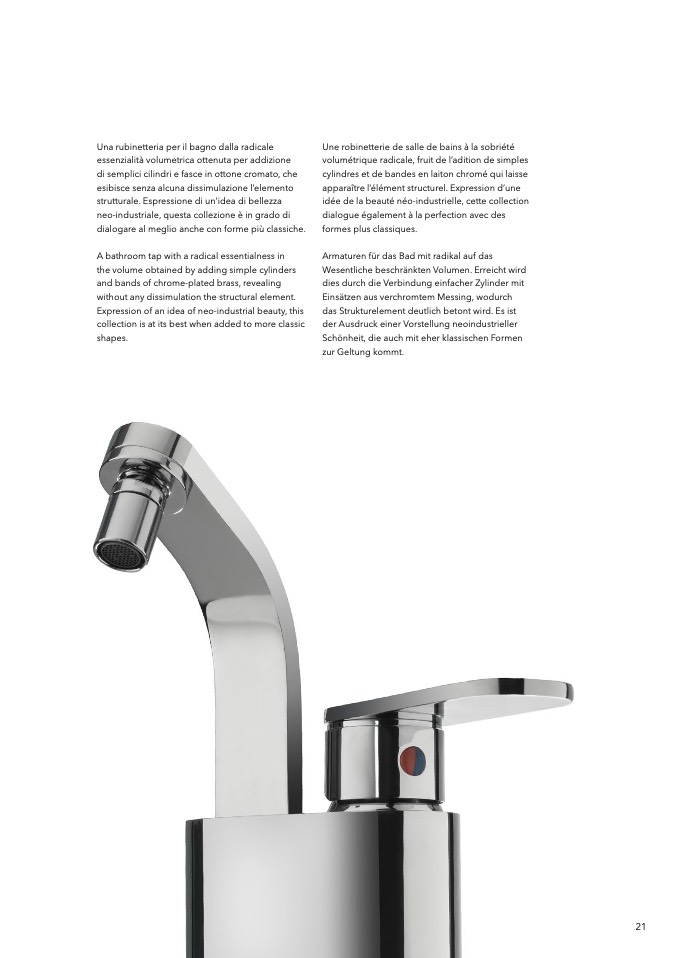 Una rubinetteria per il bagno dalla radicale essenzialità volumetrica ottenuta per addizione di semplici cilindri e fasce in ottone cromato, che esibisce senza alcuna dissimulazione l'elemento strutturale. Espressione di un'idea di bellezza neo-industriale, questa collezione è in grado di dialogare al meglio anche con forme più classiche.

A bathroom tap with a radical essentialness in the volume obtained by adding simple cylinders and bands of chrome-plated brass, revealing without any dissimulation the structural element. Expression of an idea of neo-industrial beauty, this collection is at its best when added to more classic shapes.

Une robinetterie de salle de bains à la sobriété volumétrique radicale, fruit de l'adition de simples cylindres et de bandes en laiton chromé qui laisse apparaître l'élément structurel. Expression d'une idée de la beauté néo-industrielle, cette collection dialogue également à la perfection avec des formes plus classiques.

Armaturen für das Bad mit radikal auf das Wesentliche beschränkten Volumen. Erreicht wird dies durch die Verbindung einfacher Zylinder mit Einsätzen aus verchromtem Messing, wodurch das Strukturelement deutlich betont wird. Es ist der Ausdruck einer Vorstellung neoindustrieller Schönheit, die auch mit eher klassischen Formen zur Geltung kommt.

21